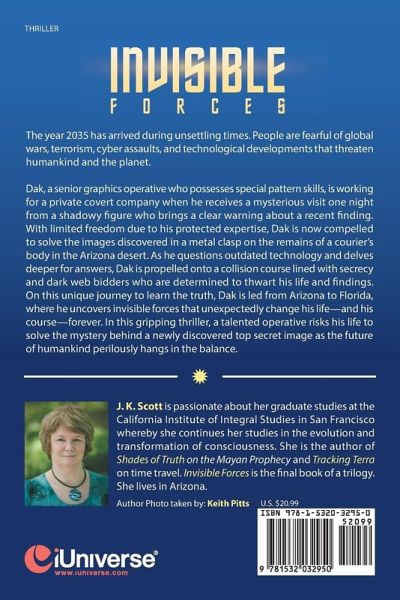 THRILLER

INVISIBLE
FORCES

The year 2035 has arrived during unsettling times. People are fearful of global wars, terrorism, cyber assaults, and technological developments that threaten humankind and the planet.

Dak, a senior graphics operative who possesses special pattern skills, is working for a private covert company when he receives a mysterious visit one night from a shadowy figure who brings a clear warning about a recent finding. With limited freedom due to his protected expertise, Dak is now compelled to solve the images discovered in a metal clasp on the remains of a courier's body in the Arizona desert. As he questions outdated technology and delves deeper for answers, Dak is propelled onto a collision course lined with secrecy and dark web bidders who are determined to thwart his life and findings. On this unique journey to learn the truth, Dak is led from Arizona to Florida, where he uncovers invisible forces that unexpectedly change his life—and his course—forever. In this gripping thriller, a talented operative risks his life to solve the mystery behind a newly discovered top secret image as the future of humankind perilously hangs in the balance.

J. K. Scott is passionate about her graduate studies at the California Institute of Integral Studies in San Francisco whereby she continues her studies in the evolution and transformation of consciousness. She is the author of Shades of Truth on the Mayan Prophecy and Tracking Terra on time travel. Invisible Forces is the final book of a trilogy. She lives in Arizona.

Author Photo taken by: Keith Pitts

U.S. $20.99

ISBN 978-1-5320-3295-0
52099
9 781532 032950

iUniverse
www.iuniverse.com